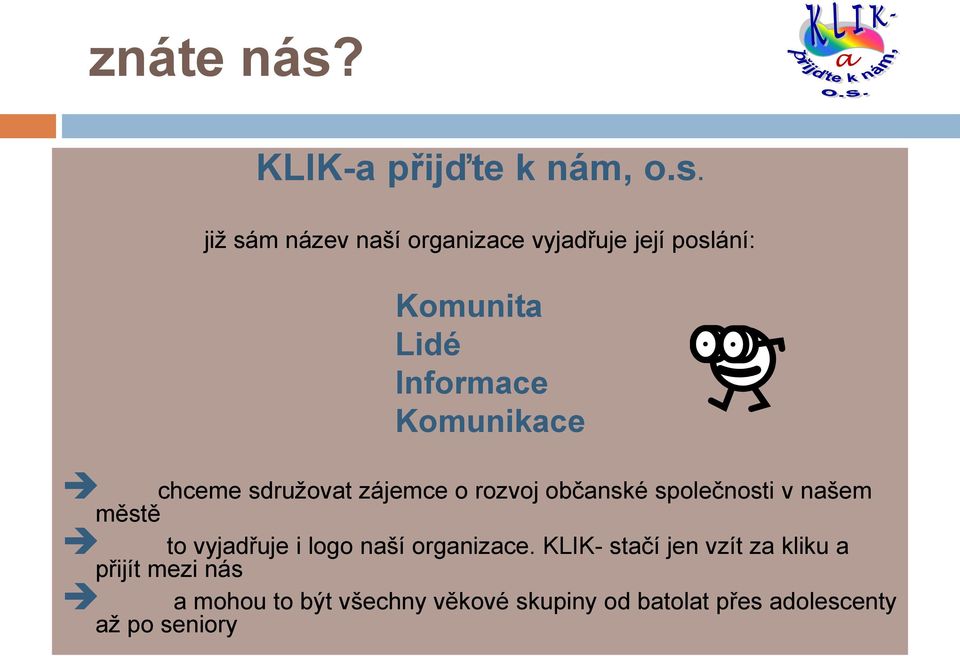 znáte nás?

KLIK- a přijďte k nám, o.s.

KLIK-a přijďte k nám, o.s.

již sám název naší organizace vyjadřuje její poslání:

Komunita
Lidé
Informace
Komunikace

➔ chceme sdružovat zájemce o rozvoj občanské společnosti v našem městě
➔ to vyjadřuje i logo naší organizace. KLIK- stačí jen vzít za kliku a přijít mezi nás
➔ a mohou to být všechny věkové skupiny od batolat přes adolescenty až po seniory